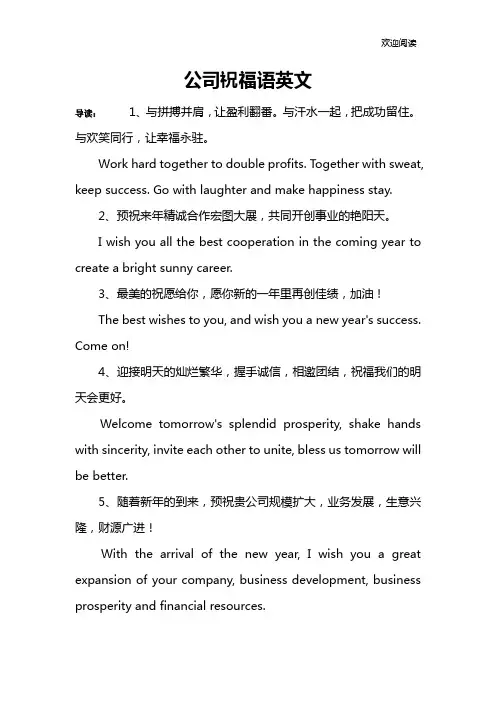 欢迎阅读

公司祝福语英文

导读： 1、与拼搏并肩，让盈利翻番。与汗水一起，把成功留住。与欢笑同行，让幸福永驻。

Work hard together to double profits. Together with sweat, keep success. Go with laughter and make happiness stay.

2、预祝来年精诚合作宏图大展，共同开创事业的艳阳天。

I wish you all the best cooperation in the coming year to create a bright sunny career.

3、最美的祝愿给你，愿你新的一年里再创佳绩，加油！

The best wishes to you, and wish you a new year's success. Come on!

4、迎接明天的灿烂繁华，握手诚信，相邀团结，祝福我们的明天会更好。

Welcome tomorrow's splendid prosperity, shake hands with sincerity, invite each other to unite, bless us tomorrow will be better.

5、随着新年的到来，预祝贵公司规模扩大，业务发展，生意兴隆，财源广进！

With the arrival of the new year, I wish you a great expansion of your company, business development, business prosperity and financial resources.